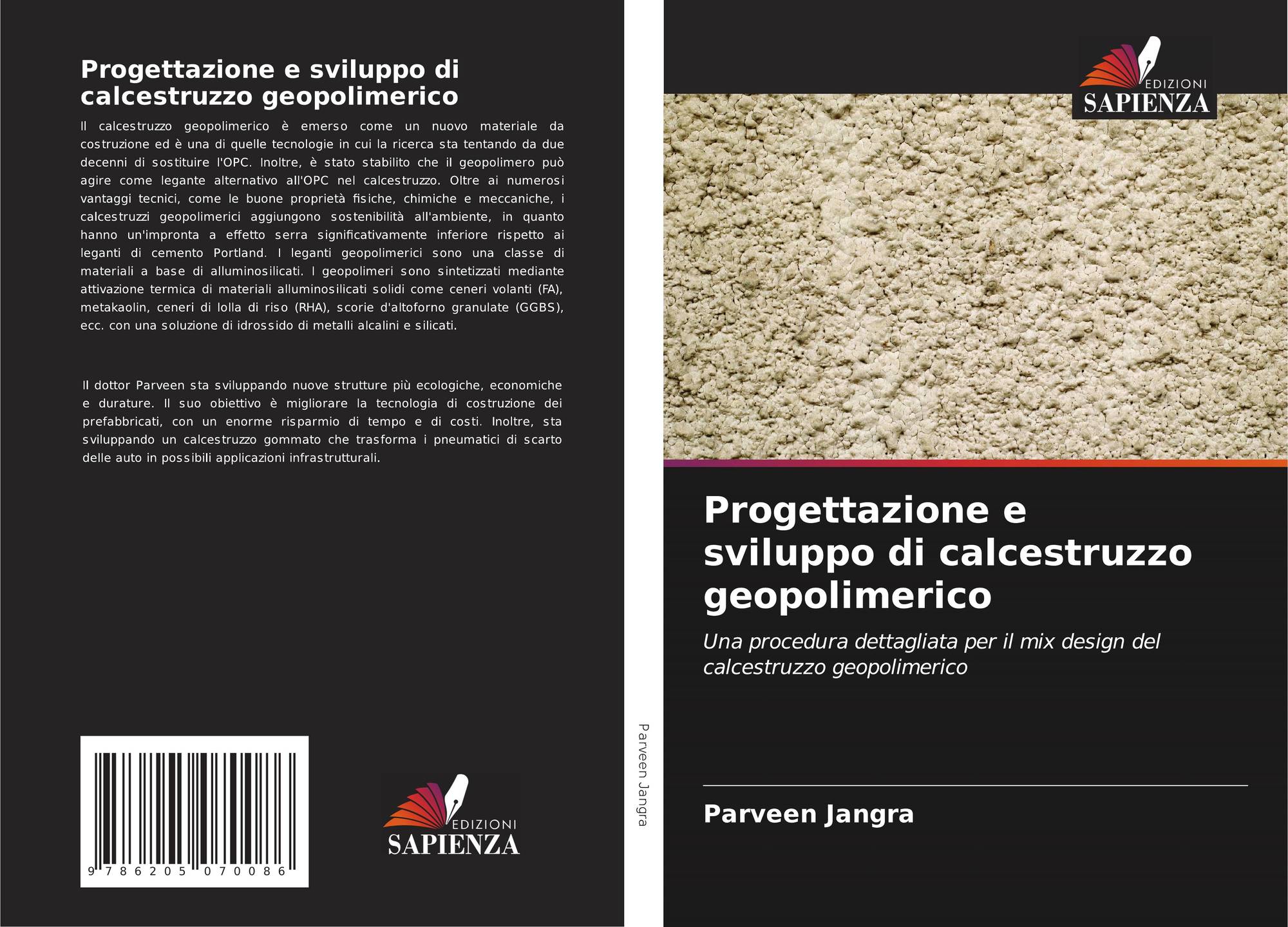 Progettazione e sviluppo di calcestruzzo geopolimerico

Il calcestruzzo geopolimerico è emerso come un nuovo materiale da costruzione ed è una di quelle tecnologie in cui la ricerca sta tentando da due decenni di sostituire l'OPC. Inoltre, è stato stabilito che il geopolimero può agire come legante alternativo all'OPC nel calcestruzzo. Oltre ai numerosi vantaggi tecnici, come le buone proprietà fisiche, chimiche e meccaniche, i calcestruzzi geopolimerici aggiungono sostenibilità all'ambiente, in quanto hanno un'impronta a effetto serra significativamente inferiore rispetto ai leganti di cemento Portland. I leganti geopolimerici sono una classe di materiali a base di alluminosilicati. I geopolimeri sono sintetizzati mediante attivazione termica di materiali alluminosilicati solidi come ceneri volanti (FA), metakaolin, ceneri di lolla di riso (RHA), scorie d'altoforno granulate (GGBS), ecc. con una soluzione di idrossido di metalli alcalini e silicati.

Il dottor Parveen sta sviluppando nuove strutture più ecologiche, economiche e durature. Il suo obiettivo è migliorare la tecnologia di costruzione dei prefabbricati, con un enorme risparmio di tempo e di costi. Inoltre, sta sviluppando un calcestruzzo gommato che trasforma i pneumatici di scarto delle auto in possibili applicazioni infrastrutturali.

9 786205 070086

EDIZIONI
SAPIENZA

Parveen Jangra

EDIZIONI
SAPIENZA

Progettazione e sviluppo di calcestruzzo geopolimerico

Una procedura dettagliata per il mix design del calcestruzzo geopolimerico

Parveen Jangra